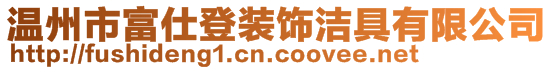 温州市富仕登装饰洁具有限公司
http://fushideng1.cn.coovee.net